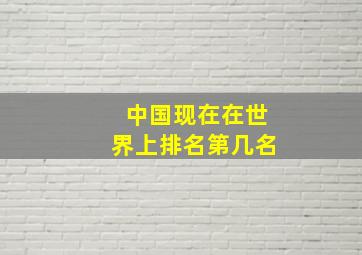 中国现在在世界上排名第几名